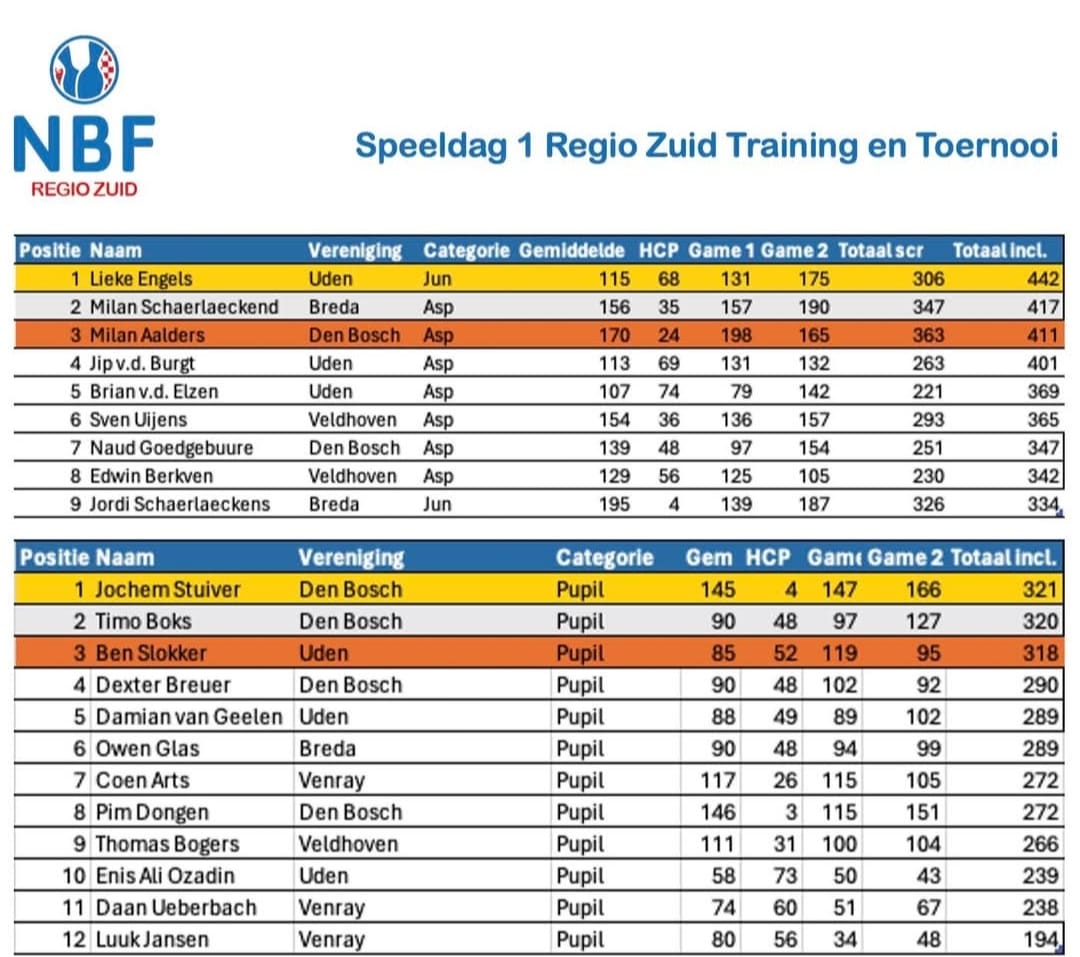 NBF
REGIO ZUID

Speeldag 1 Regio Zuid Training en Toernooi

| Positie | Naam | Vereniging | Categorie | Gemiddelde | HCP | Game 1 | Game 2 | Totaal scr | Totaal incl. |
|---|---|---|---|---|---|---|---|---|---|
| 1 | Lieke Engels | Uden | Jun | 115 | 68 | 131 | 175 | 306 | 442 |
| 2 | Milan Schaerlaeckend | Breda | Asp | 156 | 35 | 157 | 190 | 347 | 417 |
| 3 | Milan Aalders | Den Bosch | Asp | 170 | 24 | 198 | 165 | 363 | 411 |
| 4 | Jip v.d. Burgt | Uden | Asp | 113 | 69 | 131 | 132 | 263 | 401 |
| 5 | Brian v.d. Elzen | Uden | Asp | 107 | 74 | 79 | 142 | 221 | 369 |
| 6 | Sven Uijens | Veldhoven | Asp | 154 | 36 | 136 | 157 | 293 | 365 |
| 7 | Naud Goedgebuure | Den Bosch | Asp | 139 | 48 | 97 | 154 | 251 | 347 |
| 8 | Edwin Berkven | Veldhoven | Asp | 129 | 56 | 125 | 105 | 230 | 342 |
| 9 | Jordi Schaerlaeckens | Breda | Jun | 195 | 4 | 139 | 187 | 326 | 334 |

| Positie | Naam | Vereniging | Categorie | Gem | HCP | Game | Game 2 | Totaal incl. |
|---|---|---|---|---|---|---|---|---|
| 1 | Jochem Stuiver | Den Bosch | Pupil | 145 | 4 | 147 | 166 | 321 |
| 2 | Timo Boks | Den Bosch | Pupil | 90 | 48 | 97 | 127 | 320 |
| 3 | Ben Slokker | Uden | Pupil | 85 | 52 | 119 | 95 | 318 |
| 4 | Dexter Breuer | Den Bosch | Pupil | 90 | 48 | 102 | 92 | 290 |
| 5 | Damian van Geelen | Uden | Pupil | 88 | 49 | 89 | 102 | 289 |
| 6 | Owen Glas | Breda | Pupil | 90 | 48 | 94 | 99 | 289 |
| 7 | Coen Arts | Venray | Pupil | 117 | 26 | 115 | 105 | 272 |
| 8 | Pim Dongen | Den Bosch | Pupil | 146 | 3 | 115 | 151 | 272 |
| 9 | Thomas Bogers | Veldhoven | Pupil | 111 | 31 | 100 | 104 | 266 |
| 10 | Enis Ali Ozadin | Uden | Pupil | 58 | 73 | 50 | 43 | 239 |
| 11 | Daan Ueberbach | Venray | Pupil | 74 | 60 | 51 | 67 | 238 |
| 12 | Luuk Jansen | Venray | Pupil | 80 | 56 | 34 | 48 | 194 |